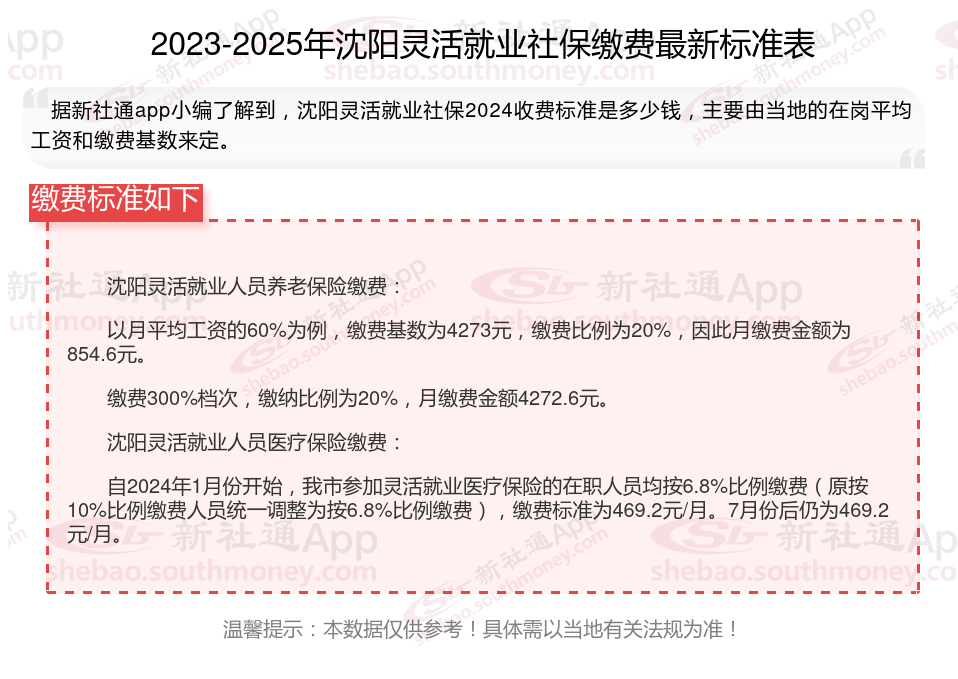 2023-2025年沈阳灵活就业社保缴费最新标准表

据新社通app小编了解到，沈阳灵活就业社保2024收费标准是多少钱，主要由当地的在岗平均工资和缴费基数来定。

缴费标准如下

沈阳灵活就业人员养老保险缴费：

以月平均工资的60%为例，缴费基数为4273元，缴费比例为20%，因此月缴费金额为854.6元。

缴费300%档次，缴纳比例为20%，月缴费金额4272.6元。

沈阳灵活就业人员医疗保险缴费：

自2024年1月份开始，我市参加灵活就业医疗保险的在职人员均按6.8%比例缴费（原按10%比例缴费人员统一调整为按6.8%比例缴费），缴费标准为469.2元/月。7月份后仍为469.2元/月。

温馨提示：本数据仅供参考！具体需以当地有关法规为准！

新社通App
shebao.southmoney.com